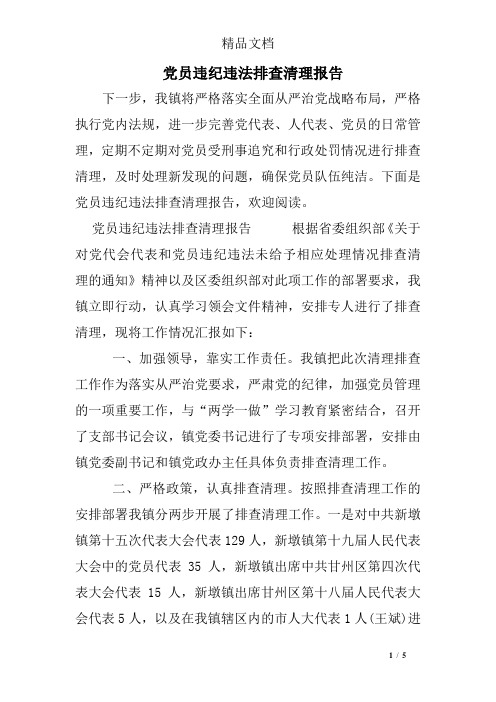 精品文档

党员违纪违法排查清理报告

下一步，我镇将严格落实全面从严治党战略布局，严格执行党内法规，进一步完善党代表、人代表、党员的日常管理，定期不定期对党员受刑事追究和行政处罚情况进行排查清理，及时处理新发现的问题，确保党员队伍纯洁。下面是党员违纪违法排查清理报告，欢迎阅读。

党员违纪违法排查清理报告　　根据省委组织部《关于对党代会代表和党员违纪违法未给予相应处理情况排查清理的通知》精神以及区委组织部对此项工作的部署要求，我镇立即行动，认真学习领会文件精神，安排专人进行了排查清理，现将工作情况汇报如下：

一、加强领导，靠实工作责任。我镇把此次清理排查工作作为落实从严治党要求，严肃党的纪律，加强党员管理的一项重要工作，与“两学一做”学习教育紧密结合，召开了支部书记会议，镇党委书记进行了专项安排部署，安排由镇党委副书记和镇党政办主任具体负责排查清理工作。

二、严格政策，认真排查清理。按照排查清理工作的安排部署我镇分两步开展了排查清理工作。一是对中共新墩镇第十五次代表大会代表129人，新墩镇第十九届人民代表大会中的党员代表 35 人，新墩镇出席中共甘州区第四次代表大会代表 15 人，新墩镇出席甘州区第十八届人民代表大会代表5人，以及在我镇辖区内的市人大代表1人(王斌)进

1 / 5